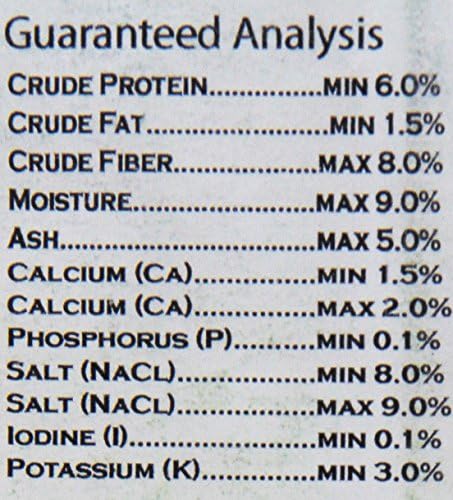 Guaranteed Analysis

CRUDE PROTEIN MIN 6.0%
CRUDE FAT MIN 1.5%
CRUDE FIBER MAX 8.0%
MOISTURE MAX 9.0%
ASH MAX 5.0%
CALCIUM (CA) MIN 1.5%
CALCIUM (CA) MAX 2.0%
PHOSPHORUS (P) MIN 0.1%
SALT (NACL) MIN 8.0%
SALT (NACL) MAX 9.0%
IODINE (I) MIN 0.1%
POTASSIUM (K) MIN 3.0%